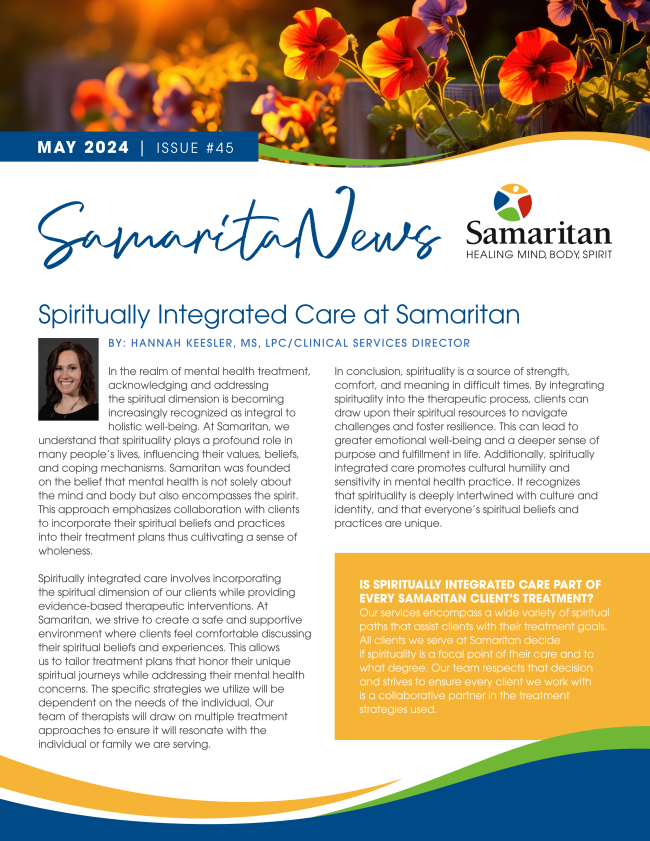 MAY 2024 | ISSUE #45

SamaritaNews

Samaritan
HEALING MIND, BODY, SPIRIT

Spiritually Integrated Care at Samaritan

BY: HANNAH KEESLER, MS, LPC/CLINICAL SERVICES DIRECTOR

In the realm of mental health treatment, acknowledging and addressing the spiritual dimension is becoming increasingly recognized as integral to holistic well-being. At Samaritan, we understand that spirituality plays a profound role in many people's lives, influencing their values, beliefs, and coping mechanisms. Samaritan was founded on the belief that mental health is not solely about the mind and body but also encompasses the spirit. This approach emphasizes collaboration with clients to incorporate their spiritual beliefs and practices into their treatment plans thus cultivating a sense of wholeness.

Spiritually integrated care involves incorporating the spiritual dimension of our clients while providing evidence-based therapeutic interventions. At Samaritan, we strive to create a safe and supportive environment where clients feel comfortable discussing their spiritual beliefs and experiences. This allows us to tailor treatment plans that honor their unique spiritual journeys while addressing their mental health concerns. The specific strategies we utilize will be dependent on the needs of the individual. Our team of therapists will draw on multiple treatment approaches to ensure it will resonate with the individual or family we are serving.

In conclusion, spirituality is a source of strength, comfort, and meaning in difficult times. By integrating spirituality into the therapeutic process, clients can draw upon their spiritual resources to navigate challenges and foster resilience. This can lead to greater emotional well-being and a deeper sense of purpose and fulfillment in life. Additionally, spiritually integrated care promotes cultural humility and sensitivity in mental health practice. It recognizes that spirituality is deeply intertwined with culture and identity, and that everyone's spiritual beliefs and practices are unique.

IS SPIRITUALLY INTEGRATED CARE PART OF EVERY SAMARITAN CLIENT'S TREATMENT?
Our services encompass a wide variety of spiritual paths that assist clients with their treatment goals. All clients we serve at Samaritan decide if spirituality is a focal point of their care and to what degree. Our team respects that decision and strives to ensure every client we work with is a collaborative partner in the treatment strategies used.